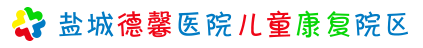 盐城德馨医院儿童康复院区